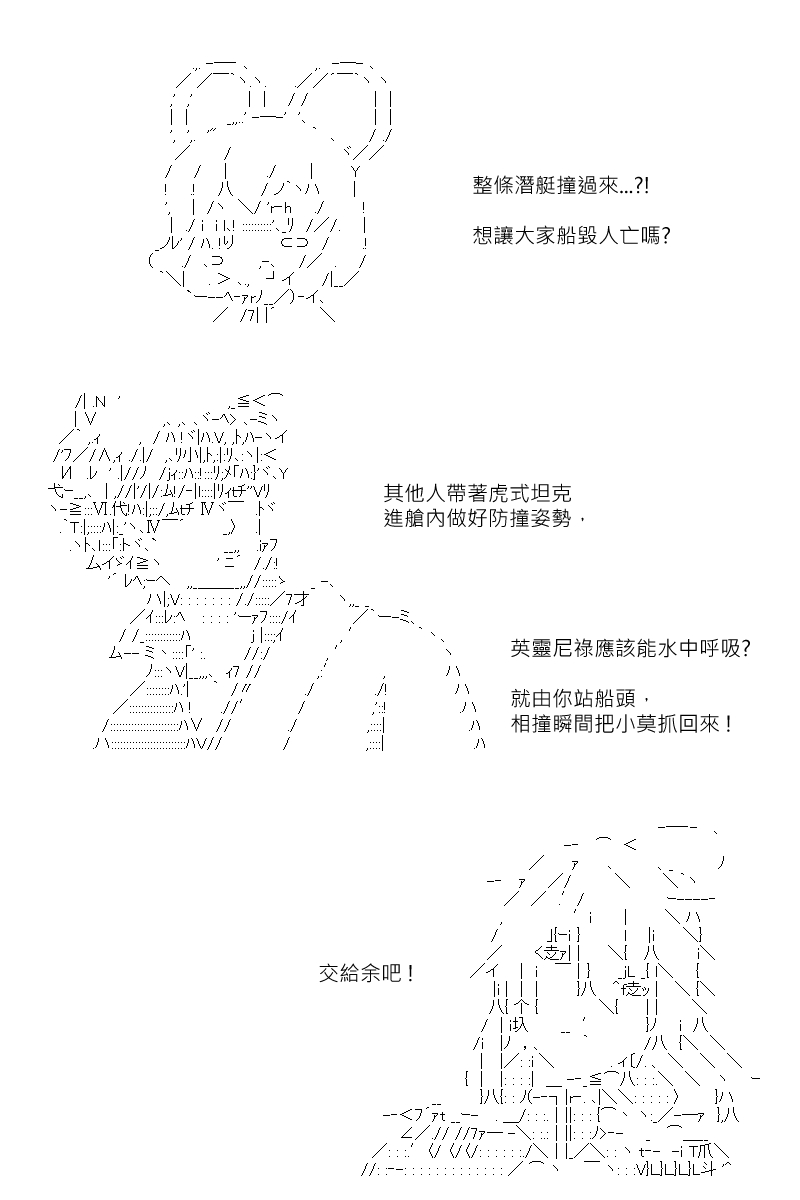 整條潛艇撞過來...?!

想讓大家船毀人亡嗎?

其他人帶著虎式坦克
進艙內做好防撞姿勢，

英靈尼祿應該能水中呼吸?

就由你站船頭，
相撞瞬間把小莫抓回來！

交給余吧！